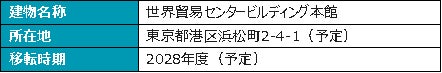 | 建物名称 | 世界貿易センタービルディング本館 |
|---|---|
| 所在地 | 東京都港区浜松町2-4-1（予定） |
| 移転時期 | 2028年度（予定） |